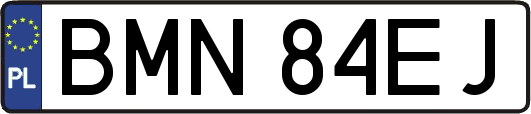 PL
BMN 84EJ